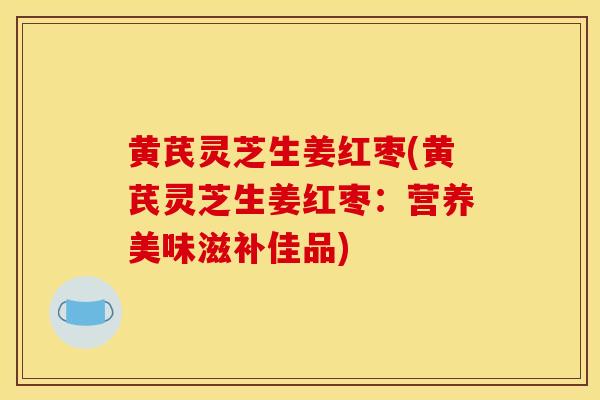 黄芪灵芝生姜红枣(黄芪灵芝生姜红枣：营养美味滋补佳品)